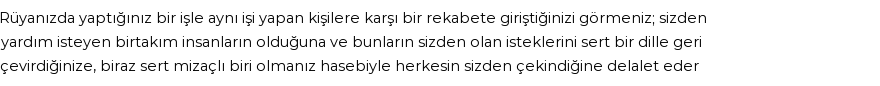 Rüyanızda yaptığınız bir işle aynı işi yapan kişilere karşı bir rekabete giriştiğinizi görmeniz; sizden yardım isteyen birtakım insanların olduğuna ve bunların sizden olan isteklerini sert bir dille geri çevirdiğinize, biraz sert mizaçlı biri olmanız hasebiyle herkesin sizden çekindiğine delalet eder